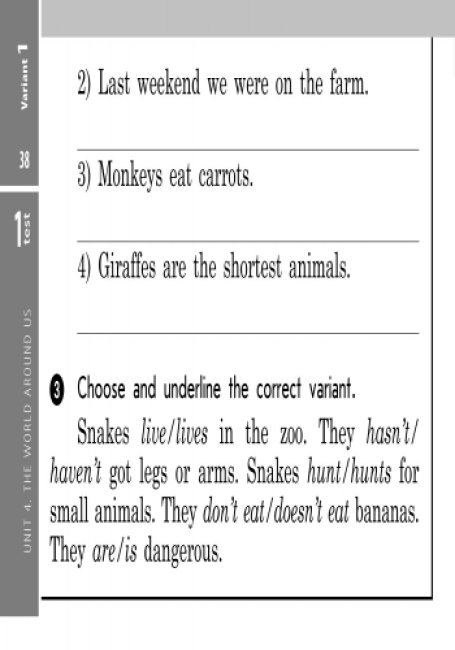 Variant 1

38

1 test

UNIT 4. THE WORLD AROUND US

2) Last weekend we were on the farm.

3) Monkeys eat carrots.

4) Giraffes are the shortest animals.

3 Choose and underline the correct variant.

Snakes live/lives in the zoo. They hasn't/haven't got legs or arms. Snakes hunt/hunts for small animals. They don't eat/doesn't eat bananas. They are/is dangerous.